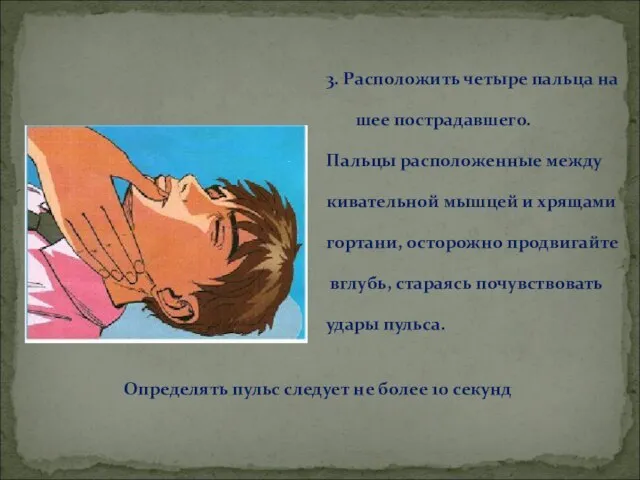 3. Расположить четыре пальца на шее пострадавшего.

Пальцы расположенные между кивательной мышцей и хрящами гортани, осторожно продвигайте вглубь, стараясь почувствовать удары пульса.

Определять пульс следует не более 10 секунд